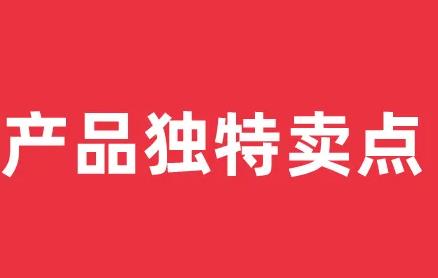 产品独特卖点